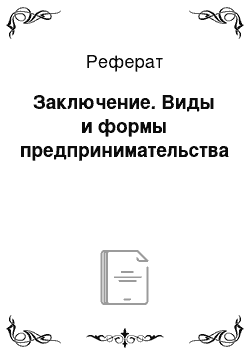 Реферат

Заключение. Виды и формы предпринимательства